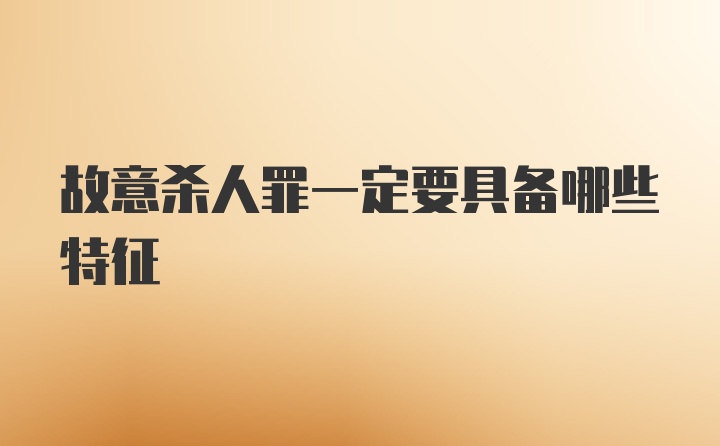 故意杀人罪一定要具备哪些特征